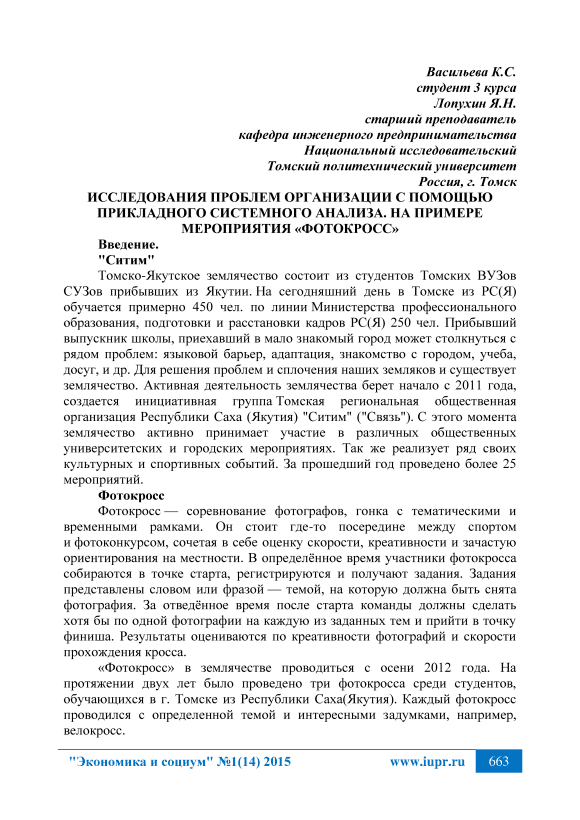 Васильева К.С.
студент 3 курса
Лопухин Я.Н.
старший преподаватель
кафедра инженерного предпринимательства
Национальный исследовательский
Томский политехнический университет
Россия, г. Томск

ИССЛЕДОВАНИЯ ПРОБЛЕМ ОРГАНИЗАЦИИ С ПОМОЩЬЮ ПРИКЛАДНОГО СИСТЕМНОГО АНАЛИЗА. НА ПРИМЕРЕ МЕРОПРИЯТИЯ «ФОТОКРОСС»

Введение.
"Ситим"

Томско-Якутское землячество состоит из студентов Томских ВУЗов СУЗов прибывших из Якутии. На сегодняшний день в Томске из РС(Я) обучается примерно 450 чел. по линии Министерства профессионального образования, подготовки и расстановки кадров РС(Я) 250 чел. Прибывший выпускник школы, приехавший в мало знакомый город может столкнуться с рядом проблем: языковой барьер, адаптация, знакомство с городом, учеба, досуг, и др. Для решения проблем и сплочения наших земляков и существует землячество. Активная деятельность землячества берет начало с 2011 года, создается инициативная группа Томская региональная общественная организация Республики Саха (Якутия) "Ситим" ("Связь"). С этого момента землячество активно принимает участие в различных общественных университетских и городских мероприятиях. Так же реализует ряд своих культурных и спортивных событий. За прошедший год проведено более 25 мероприятий.

Фотокросс

Фотокросс — соревнование фотографов, гонка с тематическими и временными рамками. Он стоит где-то посередине между спортом и фотоконкурсом, сочетая в себе оценку скорости, креативности и зачастую ориентирования на местности. В определённое время участники фотокросса собираются в точке старта, регистрируются и получают задания. Задания представлены словом или фразой — темой, на которую должна быть снята фотография. За отведённое время после старта команды должны сделать хотя бы по одной фотографии на каждую из заданных тем и прийти в точку финиша. Результаты оцениваются по креативности фотографий и скорости прохождения кросса.

«Фотокросс» в землячестве проводиться с осени 2012 года. На протяжении двух лет было проведено три фотокросса среди студентов, обучающихся в г. Томске из Республики Саха(Якутия). Каждый фотокросс проводился с определенной темой и интересными задумками, например, велокросс.

"Экономика и социум" №1(14) 2015 www.iupr.ru 663